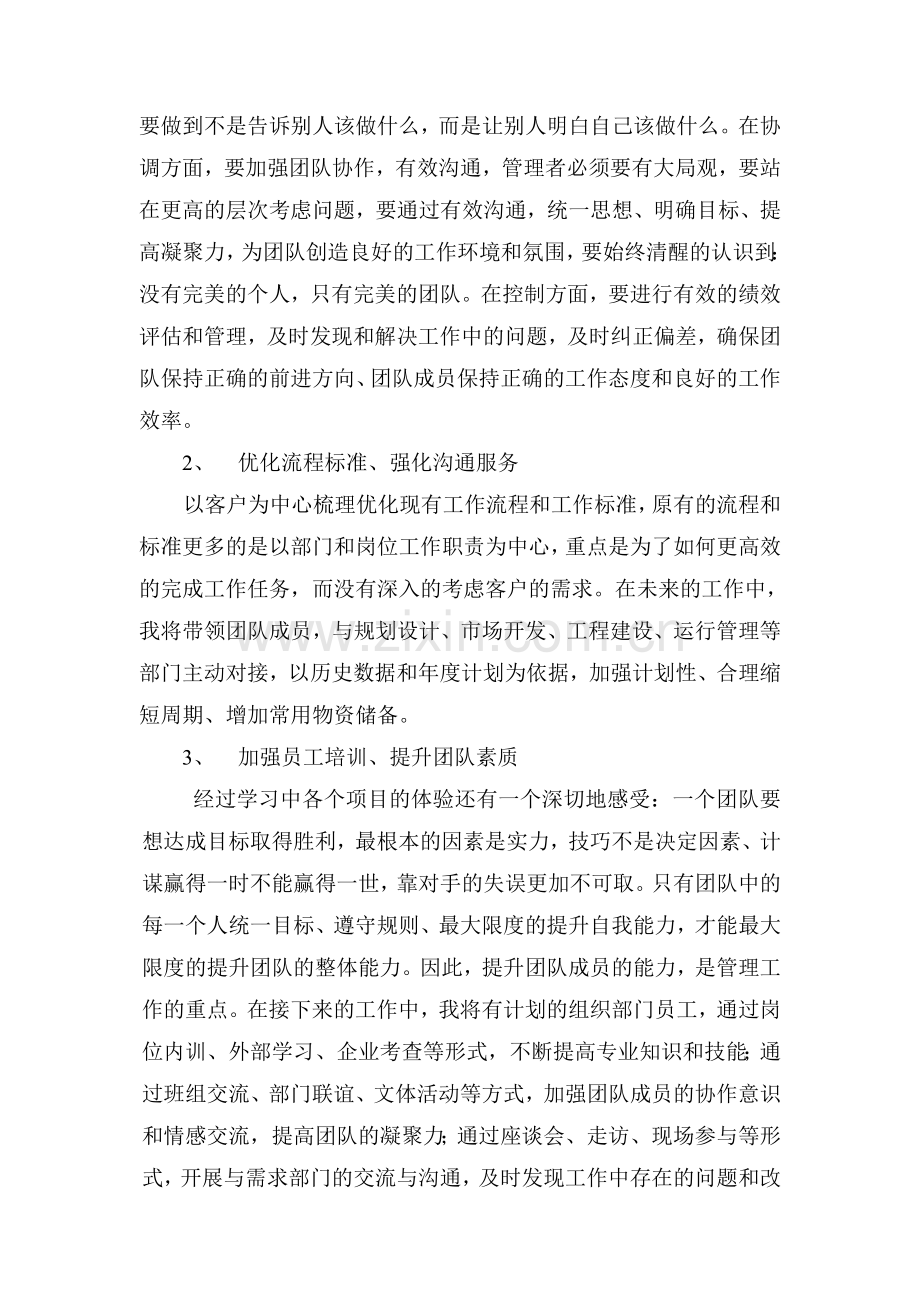 要做到不是告诉别人该做什么，而是让别人明白自己该做什么。在协调方面，要加强团队协作，有效沟通，管理者必须要有大局观，要站在更高的层次考虑问题，要通过有效沟通，统一思想、明确目标、提高凝聚力，为团队创造良好的工作环境和氛围，要始终清醒的认识到:没有完美的个人，只有完美的团队。在控制方面，要进行有效的绩效评估和管理，及时发现和解决工作中的问题，及时纠正偏差，确保团队保持正确的前进方向、团队成员保持正确的工作态度和良好的工作效率。

2、 优化流程标准、强化沟通服务

以客户为中心梳理优化现有工作流程和工作标准，原有的流程和标准更多的是以部门和岗位工作职责为中心，重点是为了如何更高效的完成工作任务，而没有深入的考虑客户的需求。在未来的工作中，我将带领团队成员，与规划设计、市场开发、工程建设、运行管理等部门主动对接，以历史数据和年度计划为依据，加强计划性、合理缩短周期、增加常用物资储备。

3、 加强员工培训、提升团队素质

经过学习中各个项目的体验还有一个深切地感受：一个团队要想达成目标取得胜利，最根本的因素是实力，技巧不是决定因素、计谋赢得一时不能赢得一世，靠对手的失误更加不可取。只有团队中的每一个人统一目标、遵守规则、最大限度的提升自我能力，才能最大限度的提升团队的整体能力。因此，提升团队成员的能力，是管理工作的重点。在接下来的工作中，我将有计划的组织部门员工，通过岗位内训、外部学习、企业考查等形式，不断提高专业知识和技能;通过班组交流、部门联谊、文体活动等方式，加强团队成员的协作意识和情感交流，提高团队的凝聚力;通过座谈会、走访、现场参与等形式，开展与需求部门的交流与沟通，及时发现工作中存在的问题和改

www.zixin.com.cn